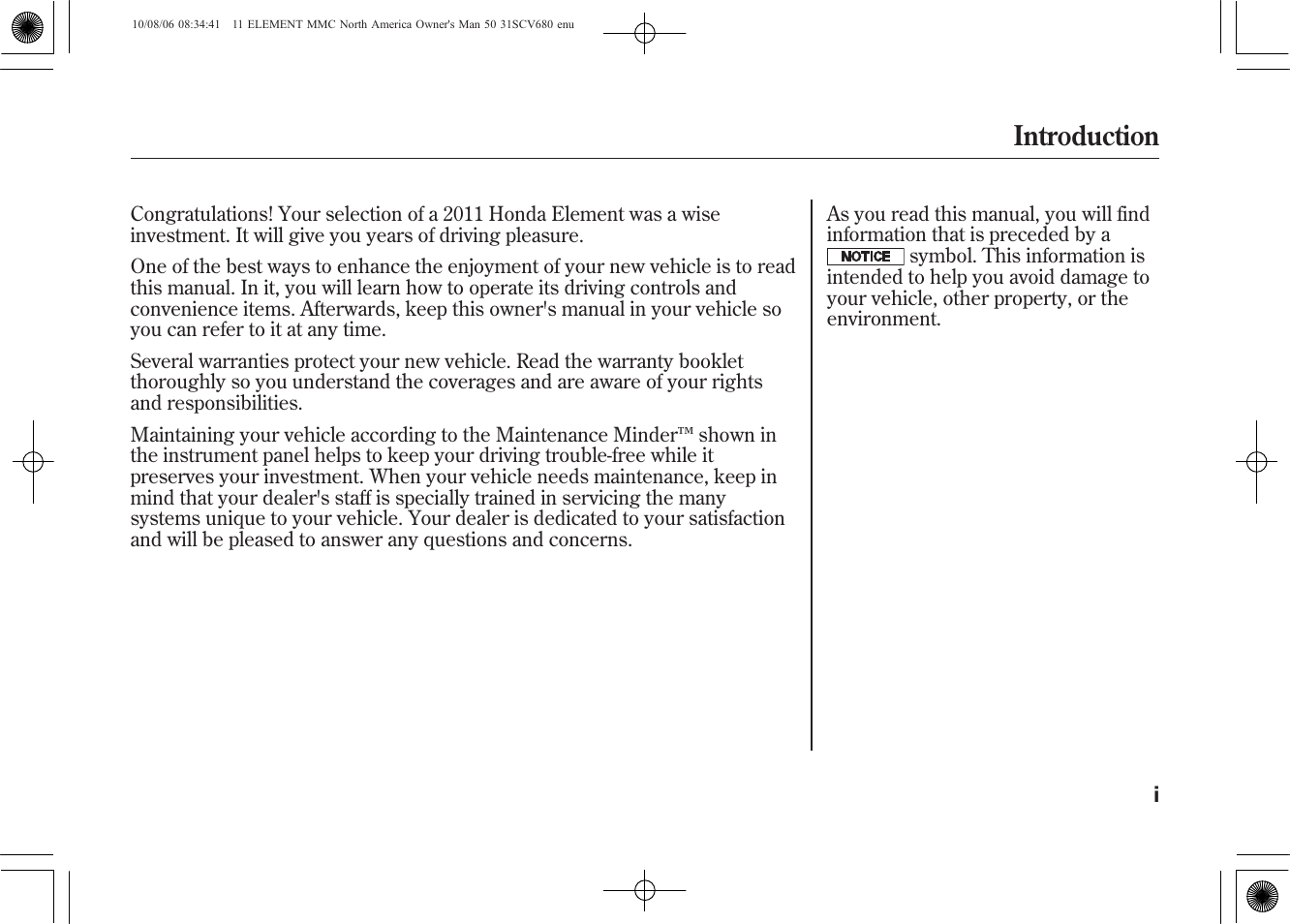 10/08/06 08:34:41 11 ELEMENT MMC North America Owner's Man 50 31SCV680 enu

Introduction

Congratulations! Your selection of a 2011 Honda Element was a wise investment. It will give you years of driving pleasure.

One of the best ways to enhance the enjoyment of your new vehicle is to read this manual. In it, you will learn how to operate its driving controls and convenience items. Afterwards, keep this owner's manual in your vehicle so you can refer to it at any time.

Several warranties protect your new vehicle. Read the warranty booklet thoroughly so you understand the coverages and are aware of your rights and responsibilities.

Maintaining your vehicle according to the Maintenance Minder™ shown in the instrument panel helps to keep your driving trouble-free while it preserves your investment. When your vehicle needs maintenance, keep in mind that your dealer's staff is specially trained in servicing the many systems unique to your vehicle. Your dealer is dedicated to your satisfaction and will be pleased to answer any questions and concerns.

As you read this manual, you will find information that is preceded by a NOTICE symbol. This information is intended to help you avoid damage to your vehicle, other property, or the environment.

i